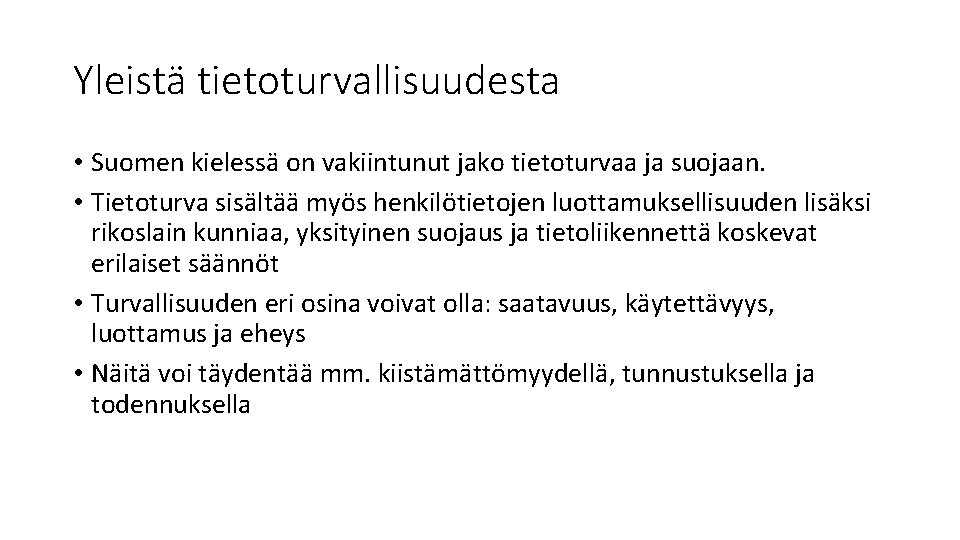 Yleistä tietoturvallisuudesta

• Suomen kielessä on vakiintunut jako tietoturvaa ja suojaan.
• Tietoturva sisältää myös henkilötietojen luottamuksellisuuden lisäksi rikoslain kunniaa, yksityinen suojaus ja tietoliikennettä koskevat erilaiset säännöt
• Turvallisuuden eri osina voivat olla: saatavuus, käytettävyys, luottamus ja eheys
• Näitä voi täydentää mm. kiistämättömyydellä, tunnustuksella ja todennuksella